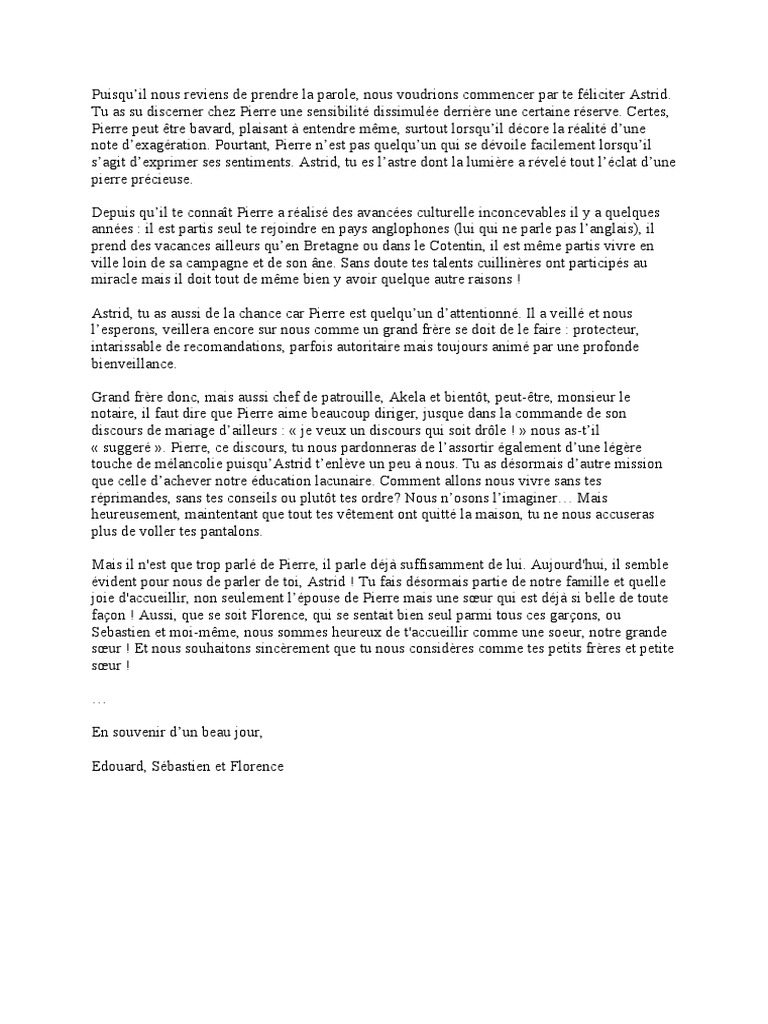 Puisqu'il nous reviens de prendre la parole, nous voudrions commencer par te féliciter Astrid. Tu as su discerner chez Pierre une sensibilité dissimulée derrière une certaine réserve. Certes, Pierre peut être bavard, plaisant à entendre même, surtout lorsqu'il décore la réalité d'une note d'exagération. Pourtant, Pierre n'est pas quelqu'un qui se dévoile facilement lorsqu'il s'agit d'exprimer ses sentiments. Astrid, tu es l'astre dont la lumière a révelé tout l'éclat d'une pierre précieuse.

Depuis qu'il te connaît Pierre a réalisé des avancées culturelle inconcevables il y a quelques années : il est partis seul te rejoindre en pays anglophones (lui qui ne parle pas l'anglais), il prend des vacances ailleurs qu'en Bretagne ou dans le Cotentin, il est même partis vivre en ville loin de sa campagne et de son âne. Sans doute tes talents cuillinères ont participés au miracle mais il doit tout de même bien y avoir quelque autre raisons !

Astrid, tu as aussi de la chance car Pierre est quelqu'un d'attentionné. Il a veillé et nous l'esperons, veillera encore sur nous comme un grand frère se doit de le faire : protecteur, intarissable de recomandations, parfois autoritaire mais toujours animé par une profonde bienveillance.

Grand frère donc, mais aussi chef de patrouille, Akela et bientôt, peut-être, monsieur le notaire, il faut dire que Pierre aime beaucoup diriger, jusque dans la commande de son discours de mariage d'ailleurs : « je veux un discours qui soit drôle ! » nous as-t'il « suggeré ». Pierre, ce discours, tu nous pardonneras de l'assortir également d'une légère touche de mélancolie puisqu'Astrid t'enlève un peu à nous. Tu as désormais d'autre mission que celle d'achever notre éducation lacunaire. Comment allons nous vivre sans tes réprimandes, sans tes conseils ou plutôt tes ordre? Nous n'osons l'imaginer… Mais heureusement, maintentant que tout tes vêtement ont quitté la maison, tu ne nous accuseras plus de voller tes pantalons.

Mais il n'est que trop parlé de Pierre, il parle déjà suffisamment de lui. Aujourd'hui, il semble évident pour nous de parler de toi, Astrid ! Tu fais désormais partie de notre famille et quelle joie d'accueillir, non seulement l'épouse de Pierre mais une sœur qui est déjà si belle de toute façon ! Aussi, que se soit Florence, qui se sentait bien seul parmi tous ces garçons, ou Sebastien et moi-même, nous sommes heureux de t'accueillir comme une soeur, notre grande sœur ! Et nous souhaitons sincèrement que tu nous considères comme tes petits frères et petite sœur !

…

En souvenir d'un beau jour,

Edouard, Sébastien et Florence